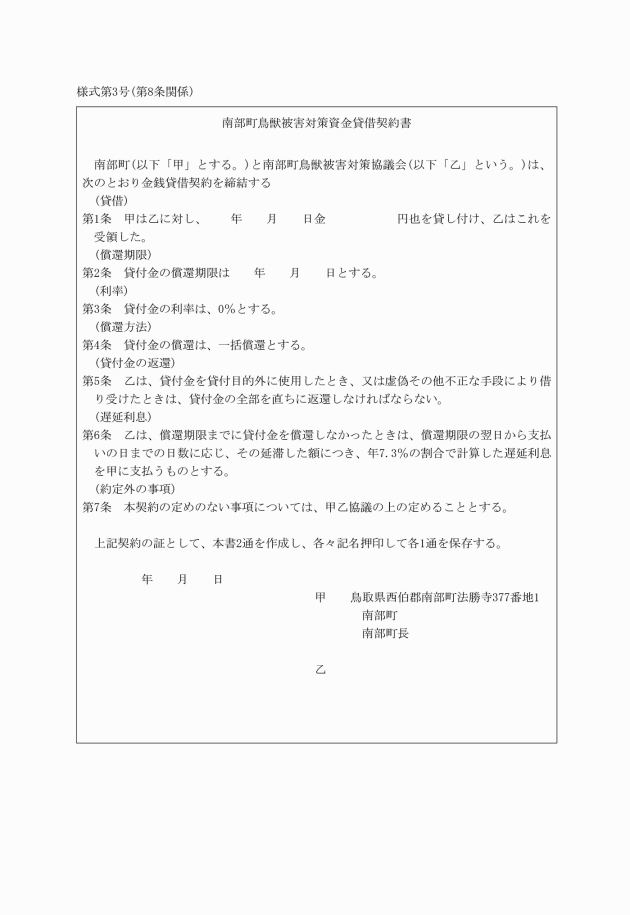 様式第3号(第8条関係)

南部町鳥獣被害対策資金貸借契約書

南部町(以下「甲」とする。)と南部町鳥獣被害対策協議会(以下「乙」という。)は、次のとおり金銭貸借契約を締結する

(貸借)
第1条　甲は乙に対し、　年　月　日金　円也を貸し付け、乙はこれを受領した。
(償還期限)
第2条　貸付金の償還期限は　年　月　日とする。
(利率)
第3条　貸付金の利率は、0%とする。
(償還方法)
第4条　貸付金の償還は、一括償還とする。
(貸付金の返還)
第5条　乙は、貸付金を貸付目的外に使用したとき、又は虚偽その他不正な手段により借り受けたときは、貸付金の全部を直ちに返還しなければならない。
(遅延利息)
第6条　乙は、償還期限までに貸付金を償還しなかったときは、償還期限の翌日から支払いの日までの日数に応じ、その延滞した額につき、年7.3%の割合で計算した遅延利息を甲に支払うものとする。
(約定外の事項)
第7条　本契約の定めのない事項については、甲乙協議の上の定めることとする。

上記契約の証として、本書2通を作成し、各々記名押印して各1通を保存する。

年　月　日

甲　鳥取県西伯郡南部町法勝寺377番地1
南部町
南部町長

乙